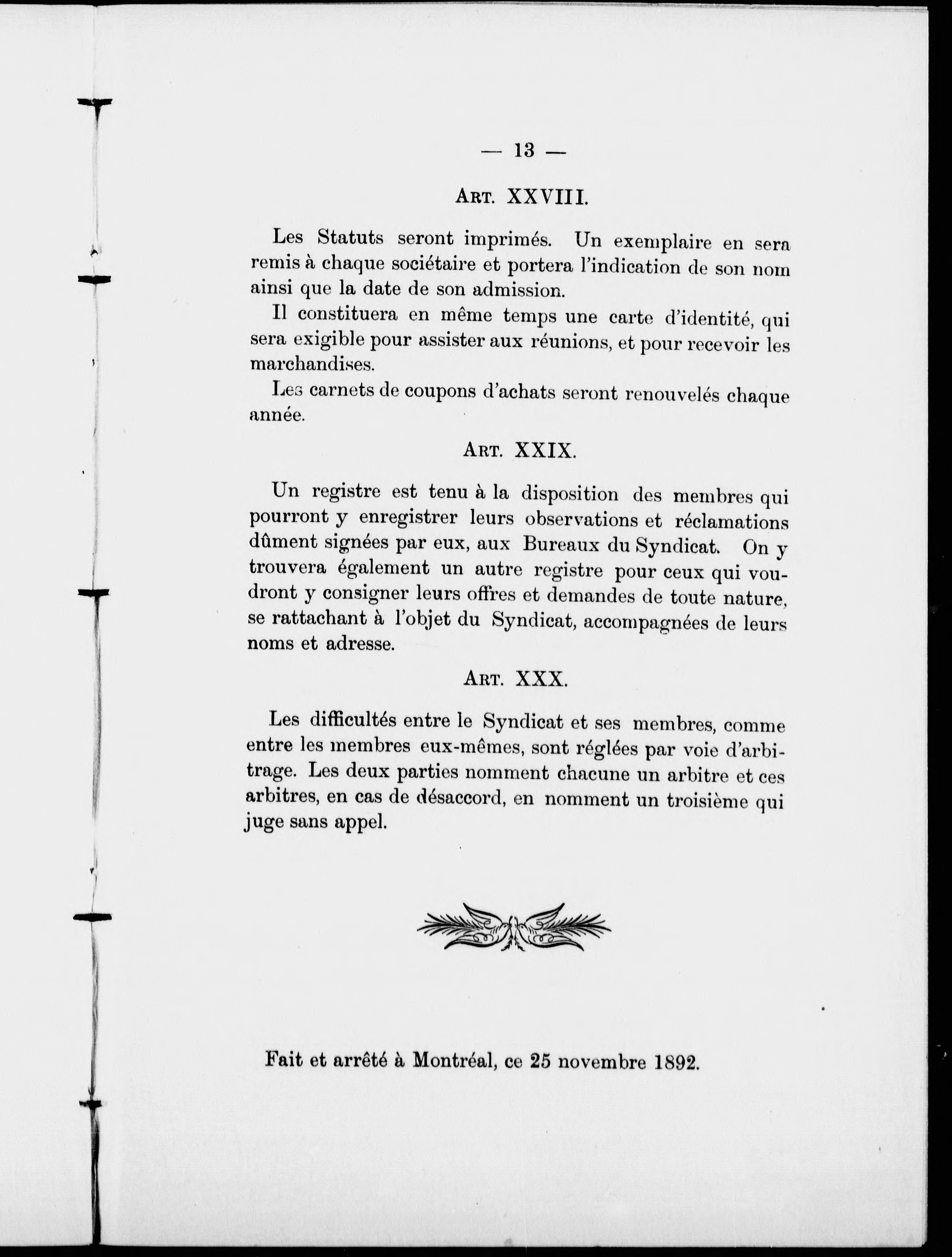 — 13 —

ART. XXVIII.

Les Statuts seront imprimés. Un exemplaire en sera remis à chaque sociétaire et portera l'indication de son nom ainsi que la date de son admission.

Il constituera en même temps une carte d'identité, qui sera exigible pour assister aux réunions, et pour recevoir les marchandises.

Les carnets de coupons d'achats seront renouvelés chaque année.

ART. XXIX.

Un registre est tenu à la disposition des membres qui pourront y enregistrer leurs observations et réclamations dûment signées par eux, aux Bureaux du Syndicat. On y trouvera également un autre registre pour ceux qui voudront y consigner leurs offres et demandes de toute nature, se rattachant à l'objet du Syndicat, accompagnées de leurs noms et adresse.

ART. XXX.

Les difficultés entre le Syndicat et ses membres, comme entre les membres eux-mêmes, sont réglées par voie d'arbitrage. Les deux parties nomment chacune un arbitre et ces arbitres, en cas de désaccord, en nomment un troisième qui juge sans appel.

Fait et arrêté à Montréal, ce 25 novembre 1892.